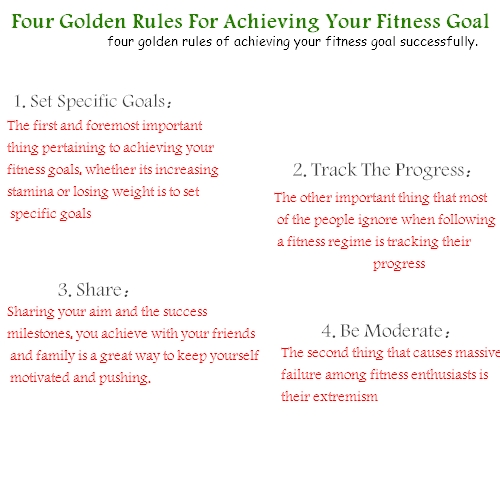 Four Golden Rules For Achieving Your Fitness Goal
four golden rules of achieving your fitness goal successfully.

1. Set Specific Goals:
The first and foremost important thing pertaining to achieving your fitness goals, whether its increasing stamina or losing weight is to set specific goals

2. Track The Progress:
The other important thing that most of the people ignore when following a fitness regime is tracking their progress

3. Share:
Sharing your aim and the success milestones, you achieve with your friends and family is a great way to keep yourself motivated and pushing.

4. Be Moderate:
The second thing that causes massive failure among fitness enthusiasts is their extremism